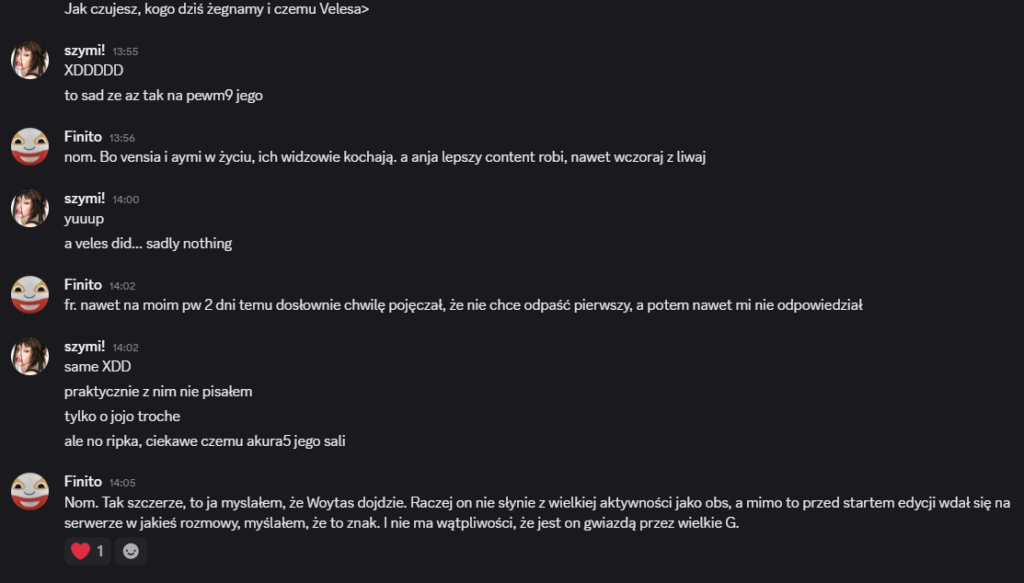 Jak czujesz, kogo dziś żegnamy i czemu Velesa>

szymi! 13:55
XDDDDD
to sad ze az tak na pewm9 jego

Finito 13:56
nom. Bo vensia i aymi w życiu, ich widzowie kochają. a anja lepszy content robi, nawet wczoraj z liwaj

szymi! 14:00
yuuup
a veles did... sadly nothing

Finito 14:02
fr. nawet na moim pw 2 dni temu dosłownie chwilę pojęczał, że nie chce odpaść pierwszy, a potem nawet mi nie odpowiedział

szymi! 14:02
same XDD
praktycznie z nim nie pisałem
tylko o jojo troche
ale no ripka, ciekawe czemu akura5 jego sali

Finito 14:05
Nom. Tak szczerze, to ja myslałem, że Woytas dojdzie. Raczej on nie słynie z wielkiej aktywności jako obs, a mimo to przed startem edycji wdał się na serwerze w jakieś rozmowy, myślałem, że to znak. I nie ma wątpliwości, że jest on gwiazdą przez wielkie G.

1